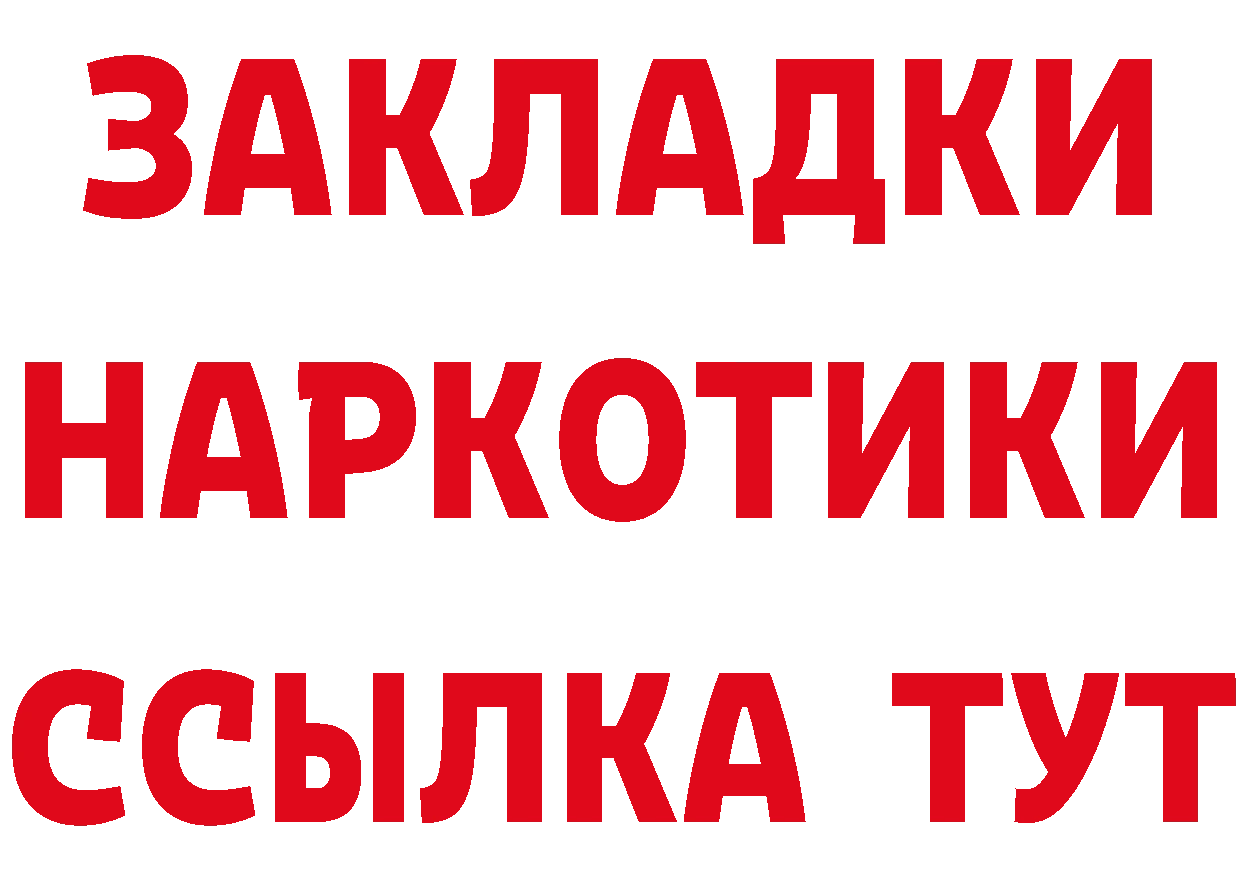 ЗАКЛАДКИ
НАРКОТИКИ
ССЫЛКА ТУТ